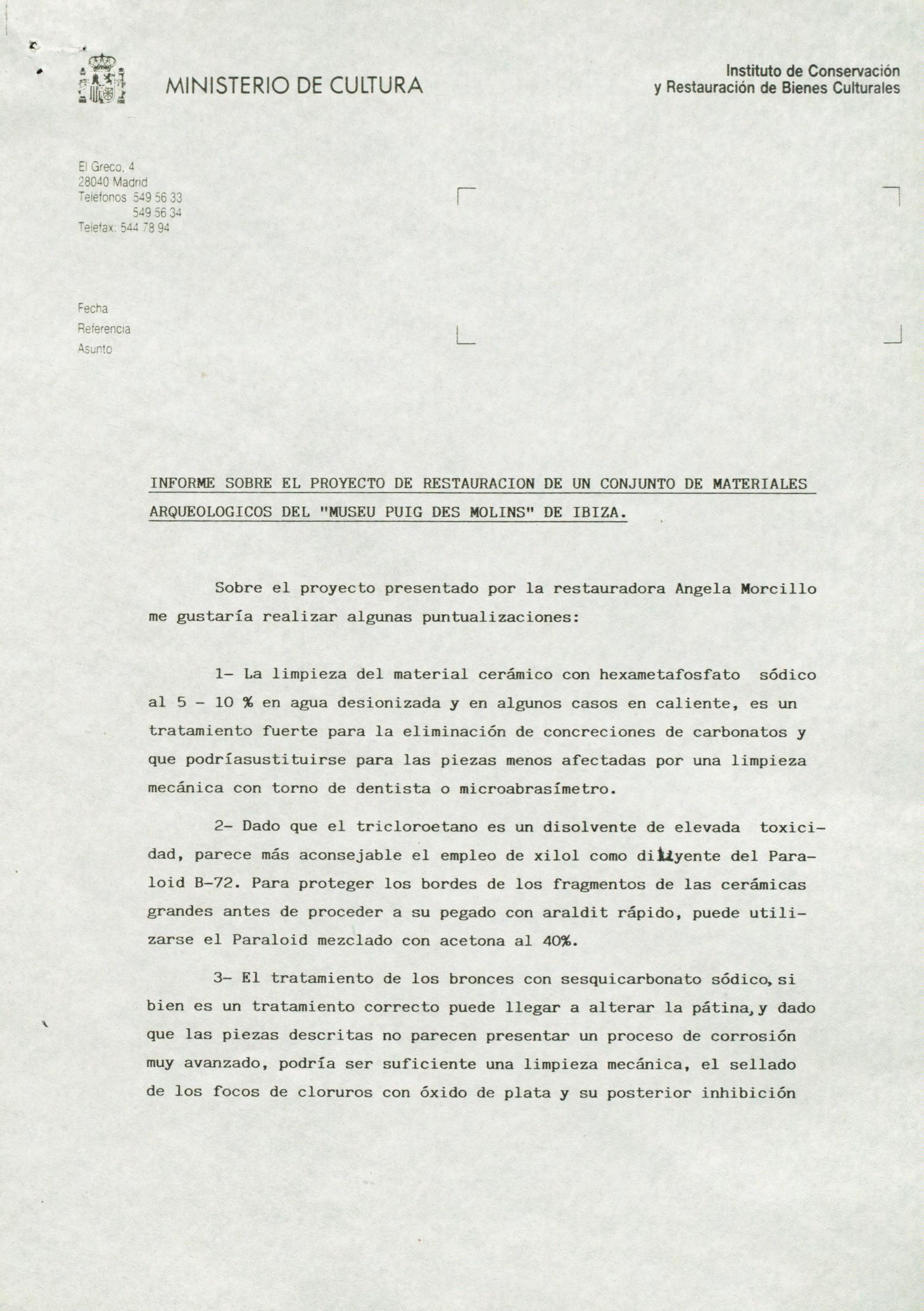 MINISTERIO DE CULTURA

Instituto de Conservación y Restauración de Bienes Culturales

El Greco, 4
28040 Madrid
Teléfonos 549 56 33
549 56 34
Telefax: 544 78 94

Fecha
Referencia
Asunto

INFORME SOBRE EL PROYECTO DE RESTAURACION DE UN CONJUNTO DE MATERIALES ARQUEOLOGICOS DEL "MUSEU PUIG DES MOLINS" DE IBIZA.

Sobre el proyecto presentado por la restauradora Angela Morcillo me gustaría realizar algunas puntualizaciones:

1- La limpieza del material cerámico con hexametafosfato sódico al 5 - 10 % en agua desionizada y en algunos casos en caliente, es un tratamiento fuerte para la eliminación de concreciones de carbonatos y que podríasustituirse para las piezas menos afectadas por una limpieza mecánica con torno de dentista o microabrasímetro.

2- Dado que el tricloroetano es un disolvente de elevada toxicidad, parece más aconsejable el empleo de xilol como diluyente del Paraloid B-72. Para proteger los bordes de los fragmentos de las cerámicas grandes antes de proceder a su pegado con araldit rápido, puede utilizarse el Paraloid mezclado con acetona al 40%.

3- El tratamiento de los bronces con sesquicarbonato sódico, si bien es un tratamiento correcto puede llegar a alterar la pátina, y dado que las piezas descritas no parecen presentar un proceso de corrosión muy avanzado, podría ser suficiente una limpieza mecánica, el sellado de los focos de cloruros con óxido de plata y su posterior inhibición